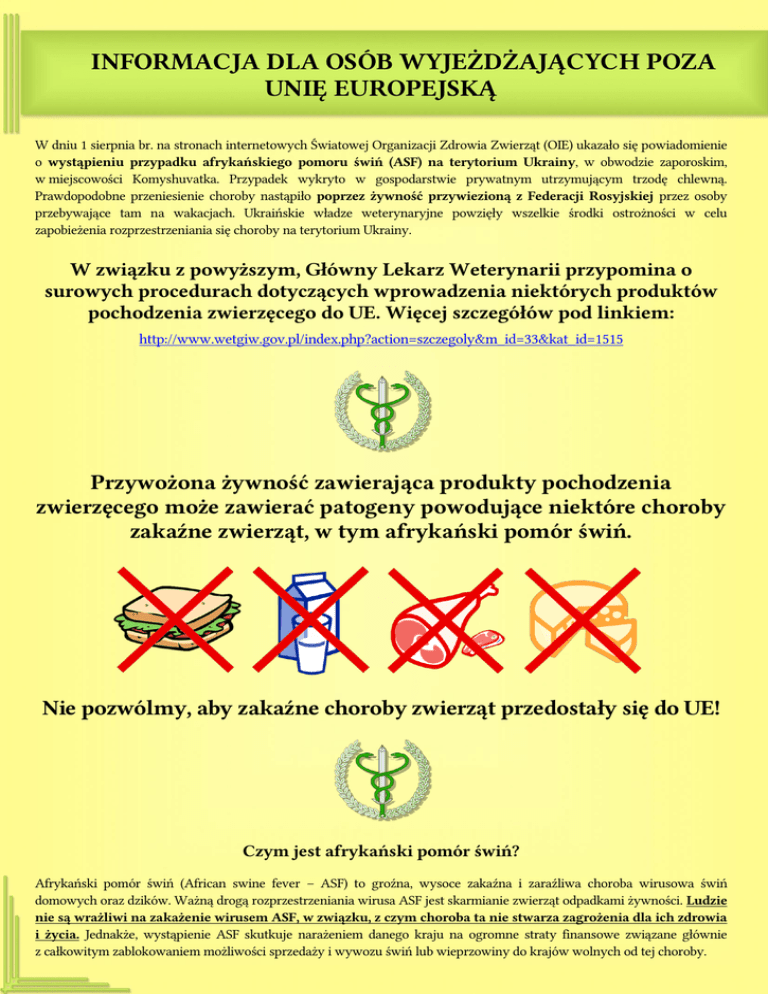 INFORMACJA DLA OSÓB WYJEŻDŻAJĄCYCH POZA UNIĘ EUROPEJSKĄ

W dniu 1 sierpnia br. na stronach internetowych Światowej Organizacji Zdrowia Zwierząt (OIE) ukazało się powiadomienie o wystąpieniu przypadku afrykańskiego pomoru świń (ASF) na terytorium Ukrainy, w obwodzie zaporoskim, w miejscowości Komyshuvatka. Przypadek wykryto w gospodarstwie prywatnym utrzymującym trzodę chlewną. Prawdopodobne przeniesienie choroby nastąpiło poprzez żywność przywiezioną z Federacji Rosyjskiej przez osoby przebywające tam na wakacjach. Ukraińskie władze weterynaryjne powzięły wszelkie środki ostrożności w celu zapobieżenia rozprzestrzeniania się choroby na terytorium Ukrainy.

W związku z powyższym, Główny Lekarz Weterynarii przypomina o surowych procedurach dotyczących wprowadzenia niektórych produktów pochodzenia zwierzęcego do UE. Więcej szczegółów pod linkiem:

http://www.wetgiw.gov.pl/index.php?action=szczegoly&m_id=33&kat_id=1515

Przywożona żywność zawierająca produkty pochodzenia zwierzęcego może zawierać patogeny powodujące niektóre choroby zakaźne zwierząt, w tym afrykański pomór świń.

Nie pozwólmy, aby zakaźne choroby zwierząt przedostały się do UE!

Czym jest afrykański pomór świń?

Afrykański pomór świń (African swine fever – ASF) to groźna, wysoce zakaźna i zaraźliwa choroba wirusowa świń domowych oraz dzików. Ważną drogą rozprzestrzeniania wirusa ASF jest skarmianie zwierząt odpadkami żywności. Ludzie nie są wrażliwi na zakażenie wirusem ASF, w związku, z czym choroba ta nie stwarza zagrożenia dla ich zdrowia i życia. Jednakże, wystąpienie ASF skutkuje narażeniem danego kraju na ogromne straty finansowe związane głównie z całkowitym zablokowaniem możliwości sprzedaży i wywozu świń lub wieprzowiny do krajów wolnych od tej choroby.